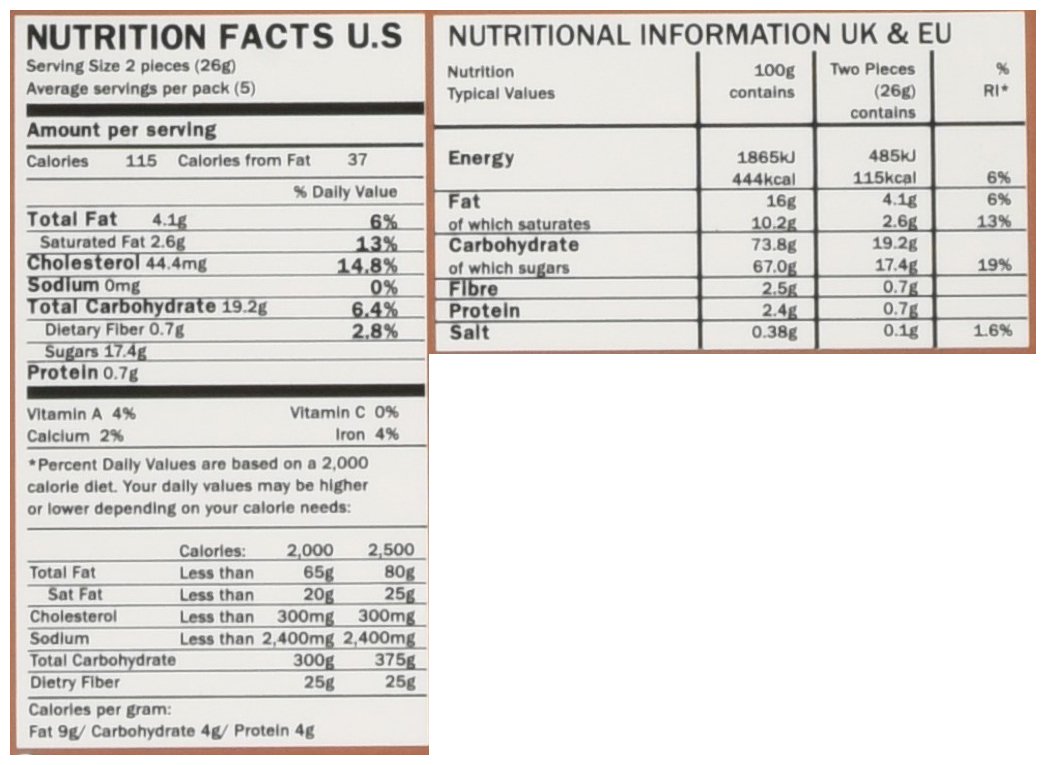 NUTRITION FACTS U.S
Serving Size 2 pieces (26g)
Average servings per pack (5)

Amount per serving
Calories 115 Calories from Fat 37

% Daily Value
Total Fat 4.1g 6%
Saturated Fat 2.6g 13%
Cholesterol 44.4mg 14.8%
Sodium 0mg 0%
Total Carbohydrate 19.2g 6.4%
Dietary Fiber 0.7g 2.8%
Sugars 17.4g
Protein 0.7g

Vitamin A 4% Vitamin C 0%
Calcium 2% Iron 4%

*Percent Daily Values are based on a 2,000 calorie diet. Your daily values may be higher or lower depending on your calorie needs:

| | Calories: | 2,000 | 2,500 |
|---|---|---|---|
| Total Fat | Less than | 65g | 80g |
| Sat Fat | Less than | 20g | 25g |
| Cholesterol | Less than | 300mg | 300mg |
| Sodium | Less than | 2,400mg | 2,400mg |
| Total Carbohydrate | | 300g | 375g |
| Dietry Fiber | | 25g | 25g |

Calories per gram:
Fat 9g/ Carbohydrate 4g/ Protein 4g

NUTRITIONAL INFORMATION UK & EU

| Nutrition Typical Values | 100g contains | Two Pieces (26g) contains | % RI* |
|---|---|---|---|
| Energy | 1865kJ 444kcal | 485kJ 115kcal | 6% |
| Fat | 16g | 4.1g | 6% |
| of which saturates | 10.2g | 2.6g | 13% |
| Carbohydrate | 73.8g | 19.2g | |
| of which sugars | 67.0g | 17.4g | 19% |
| Fibre | 2.5g | 0.7g | |
| Protein | 2.4g | 0.7g | |
| Salt | 0.38g | 0.1g | 1.6% |